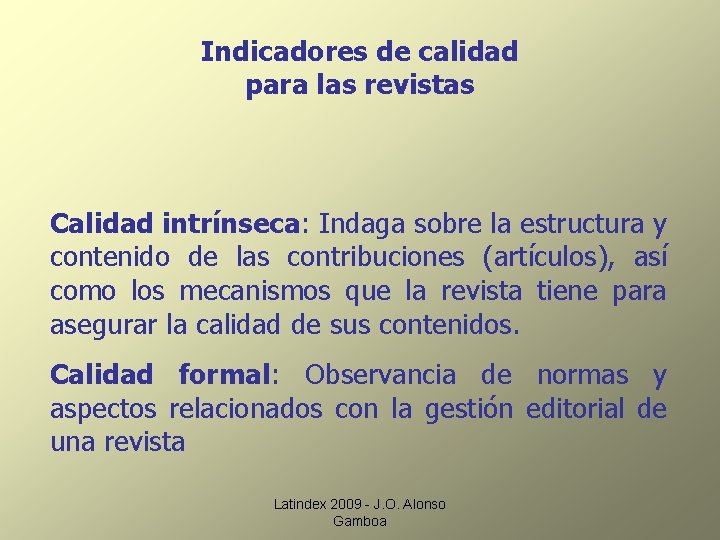 Indicadores de calidad para las revistas

Calidad intrínseca: Indaga sobre la estructura y contenido de las contribuciones (artículos), así como los mecanismos que la revista tiene para asegurar la calidad de sus contenidos.

Calidad formal: Observancia de normas y aspectos relacionados con la gestión editorial de una revista

Latindex 2009 - J.O. Alonso Gamboa